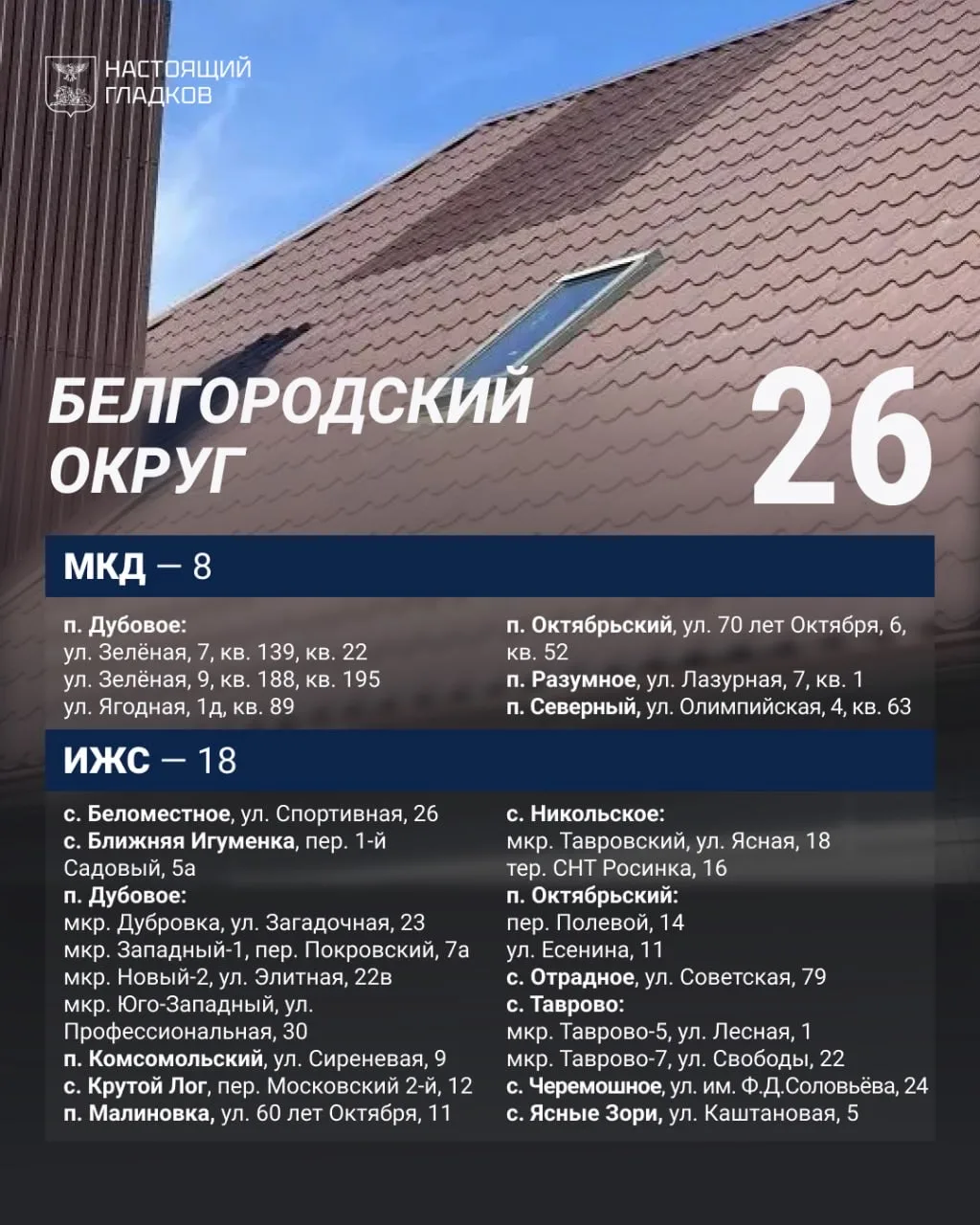 НАСТОЯЩИЙ ГЛАДКОВ

БЕЛГОРОДСКИЙ ОКРУГ

26

МКД — 8

п. Дубовое:
ул. Зелёная, 7, кв. 139, кв. 22
ул. Зелёная, 9, кв. 188, кв. 195
ул. Ягодная, 1д, кв. 89

п. Октябрьский, ул. 70 лет Октября, 6, кв. 52
п. Разумное, ул. Лазурная, 7, кв. 1
п. Северный, ул. Олимпийская, 4, кв. 63

ИЖС — 18

с. Беломестное, ул. Спортивная, 26
с. Ближняя Игуменка, пер. 1-й Садовый, 5а
п. Дубовое:
мкр. Дубровка, ул. Загадочная, 23
мкр. Западный-1, пер. Покровский, 7а
мкр. Новый-2, ул. Элитная, 22в
мкр. Юго-Западный, ул. Профессиональная, 30
п. Комсомольский, ул. Сиреневая, 9
с. Крутой Лог, пер. Московский 2-й, 12
п. Малиновка, ул. 60 лет Октября, 11

с. Никольское:
мкр. Тавровский, ул. Ясная, 18
тер. СНТ Росинка, 16
п. Октябрьский:
пер. Полевой, 14
ул. Есенина, 11
с. Отрадное, ул. Советская, 79
с. Таврово:
мкр. Таврово-5, ул. Лесная, 1
мкр. Таврово-7, ул. Свободы, 22
с. Черемошное, ул. им. Ф.Д.Соловьёва, 24
с. Ясные Зори, ул. Каштановая, 5